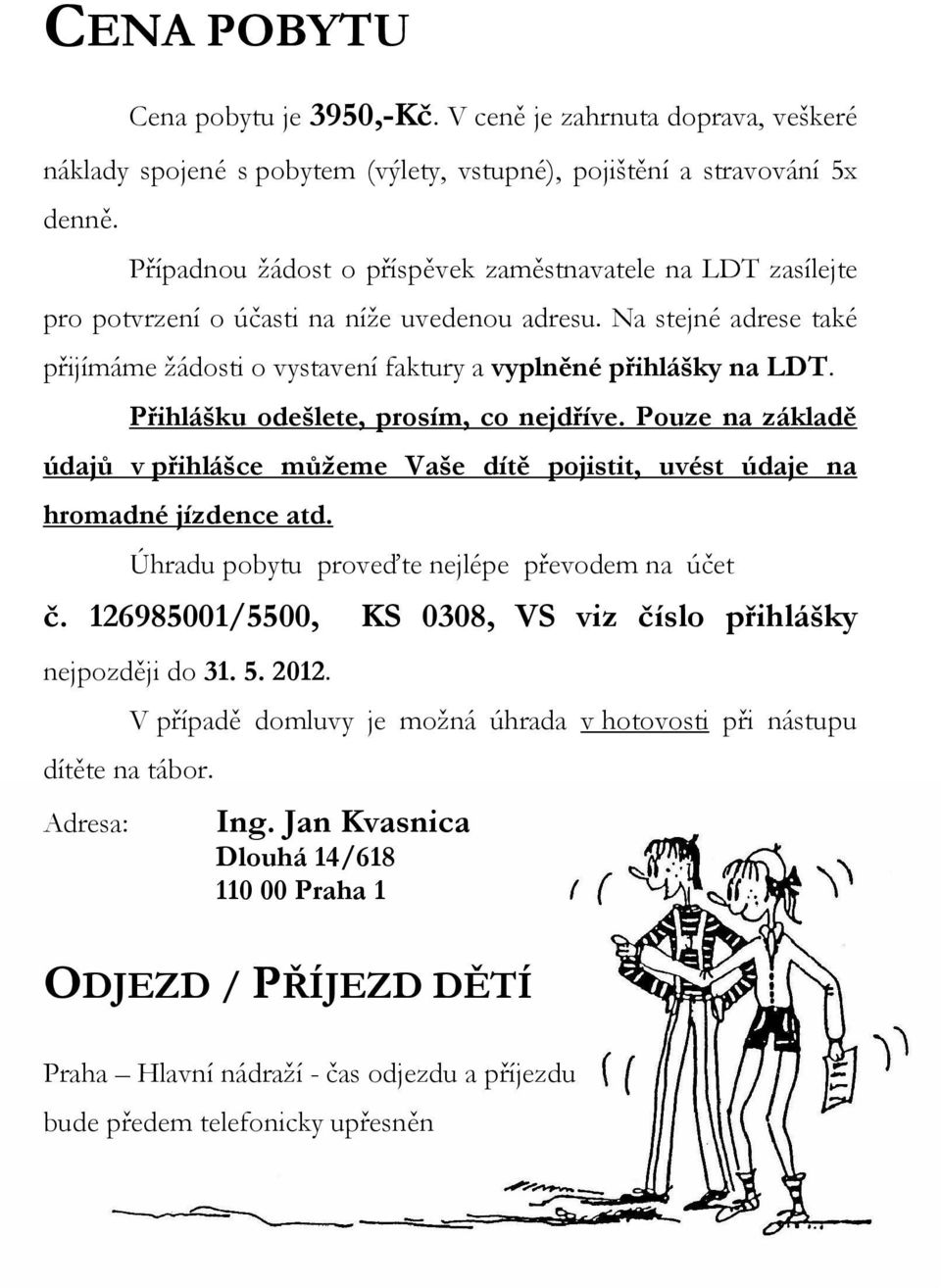 CENA POBYTU

Cena pobytu je 3950,-Kč. V ceně je zahrnuta doprava, veškeré náklady spojené s pobytem (výlety, vstupné), pojištění a stravování 5x denně.

Případnou žádost o příspěvek zaměstnavatele na LDT zasílejte pro potvrzení o účasti na níže uvedenou adresu. Na stejné adrese také přijímáme žádosti o vystavení faktury a vyplněné přihlášky na LDT.

Přihlášku odešlete, prosím, co nejdříve. Pouze na základě údajů v přihlášce můžeme Vaše dítě pojistit, uvést údaje na hromadné jízdence atd.

Úhradu pobytu proveďte nejlépe převodem na účet č. 126985001/5500, KS 0308, VS viz číslo přihlášky nejpozději do 31. 5. 2012.

V případě domluvy je možná úhrada v hotovosti při nástupu dítěte na tábor.

Adresa: Ing. Jan Kvasnica
Dlouhá 14/618
110 00 Praha 1

ODJEZD / PŘÍJEZD DĚTÍ

Praha – Hlavní nádraží - čas odjezdu a příjezdu bude předem telefonicky upřesněn